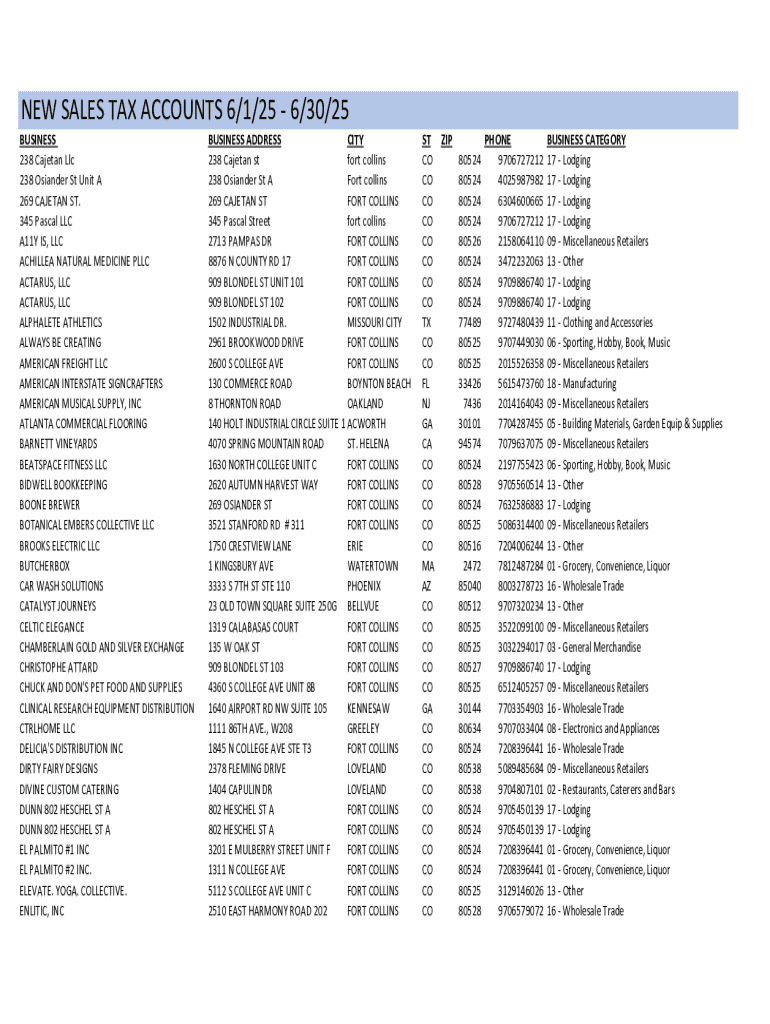 NEW SALES TAX ACCOUNTS 6/1/25 - 6/30/25

| BUSINESS | BUSINESS ADDRESS | CITY | ST | ZIP | PHONE | BUSINESS CATEGORY |
|---|---|---|---|---|---|---|
| 238 Cajetan Llc | 238 Cajetan st | fort collins | CO | 80524 | 9706727212 | 17 - Lodging |
| 238 Osiander St Unit A | 238 Osiander St A | Fort collins | CO | 80524 | 4025987982 | 17 - Lodging |
| 269 CAJETAN ST. | 269 CAJETAN ST | FORT COLLINS | CO | 80524 | 6304600665 | 17 - Lodging |
| 345 Pascal LLC | 345 Pascal Street | fort collins | CO | 80524 | 9706727212 | 17 - Lodging |
| A11Y IS, LLC | 2713 PAMPAS DR | FORT COLLINS | CO | 80526 | 2158064110 | 09 - Miscellaneous Retailers |
| ACHILLEA NATURAL MEDICINE PLLC | 8876 N COUNTY RD 17 | FORT COLLINS | CO | 80524 | 3472232063 | 13 - Other |
| ACTARUS, LLC | 909 BLONDEL ST UNIT 101 | FORT COLLINS | CO | 80524 | 9709886740 | 17 - Lodging |
| ACTARUS, LLC | 909 BLONDEL ST 102 | FORT COLLINS | CO | 80524 | 9709886740 | 17 - Lodging |
| ALPHALETE ATHLETICS | 1502 INDUSTRIAL DR. | MISSOURI CITY | TX | 77489 | 9727480439 | 11 - Clothing and Accessories |
| ALWAYS BE CREATING | 2961 BROOKWOOD DRIVE | FORT COLLINS | CO | 80525 | 9707449030 | 06 - Sporting, Hobby, Book, Music |
| AMERICAN FREIGHT LLC | 2600 S COLLEGE AVE | FORT COLLINS | CO | 80525 | 2015526358 | 09 - Miscellaneous Retailers |
| AMERICAN INTERSTATE SIGNCRAFTERS | 130 COMMERCE ROAD | BOYNTON BEACH | FL | 33426 | 5615473760 | 18 - Manufacturing |
| AMERICAN MUSICAL SUPPLY, INC | 8 THORNTON ROAD | OAKLAND | NJ | 7436 | 2014164043 | 09 - Miscellaneous Retailers |
| ATLANTA COMMERCIAL FLOORING | 140 HOLT INDUSTRIAL CIRCLE SUITE 1 | ACWORTH | GA | 30101 | 7704287455 | 05 - Building Materials, Garden Equip & Supplies |
| BARNETT VINEYARDS | 4070 SPRING MOUNTAIN ROAD | ST. HELENA | CA | 94574 | 7079637075 | 09 - Miscellaneous Retailers |
| BEATSPACE FITNESS LLC | 1630 NORTH COLLEGE UNIT C | FORT COLLINS | CO | 80524 | 2197755423 | 06 - Sporting, Hobby, Book, Music |
| BIDWELL BOOKKEEPING | 2620 AUTUMN HARVEST WAY | FORT COLLINS | CO | 80528 | 9705560514 | 13 - Other |
| BOONE BREWER | 269 OSIANDER ST | FORT COLLINS | CO | 80524 | 7632586883 | 17 - Lodging |
| BOTANICAL EMBERS COLLECTIVE LLC | 3521 STANFORD RD # 311 | FORT COLLINS | CO | 80525 | 5086314400 | 09 - Miscellaneous Retailers |
| BROOKS ELECTRIC LLC | 1750 CRESTVIEW LANE | ERIE | CO | 80516 | 7204006244 | 13 - Other |
| BUTCHERBOX | 1 KINGSBURY AVE | WATERTOWN | MA | 2472 | 7812487284 | 01 - Grocery, Convenience, Liquor |
| CAR WASH SOLUTIONS | 3333 S 7TH ST STE 110 | PHOENIX | AZ | 85040 | 8003278723 | 16 - Wholesale Trade |
| CATALYST JOURNEYS | 23 OLD TOWN SQUARE SUITE 250G | BELLVUE | CO | 80512 | 9707320234 | 13 - Other |
| CELTIC ELEGANCE | 1319 CALABASAS COURT | FORT COLLINS | CO | 80525 | 3522099100 | 09 - Miscellaneous Retailers |
| CHAMBERLAIN GOLD AND SILVER EXCHANGE | 135 W OAK ST | FORT COLLINS | CO | 80525 | 3032294017 | 03 - General Merchandise |
| CHRISTOPHE ATTARD | 909 BLONDEL ST 103 | FORT COLLINS | CO | 80527 | 9709886740 | 17 - Lodging |
| CHUCK AND DON'S PET FOOD AND SUPPLIES | 4360 S COLLEGE AVE UNIT 8B | FORT COLLINS | CO | 80525 | 6512405257 | 09 - Miscellaneous Retailers |
| CLINICAL RESEARCH EQUIPMENT DISTRIBUTION | 1640 AIRPORT RD NW SUITE 105 | KENNESAW | GA | 30144 | 7703354903 | 16 - Wholesale Trade |
| CTRLHOME LLC | 1111 86TH AVE., W208 | GREELEY | CO | 80634 | 9707033404 | 08 - Electronics and Appliances |
| DELICIA'S DISTRIBUTION INC | 1845 N COLLEGE AVE STE T3 | FORT COLLINS | CO | 80524 | 7208396441 | 16 - Wholesale Trade |
| DIRTY FAIRY DESIGNS | 2378 FLEMING DRIVE | LOVELAND | CO | 80538 | 5089485684 | 09 - Miscellaneous Retailers |
| DIVINE CUSTOM CATERING | 1404 CAPULIN DR | LOVELAND | CO | 80538 | 9704807101 | 02 - Restaurants, Caterers and Bars |
| DUNN 802 HESCHEL ST A | 802 HESCHEL ST A | FORT COLLINS | CO | 80524 | 9705450139 | 17 - Lodging |
| DUNN 802 HESCHEL ST A | 802 HESCHEL ST A | FORT COLLINS | CO | 80524 | 9705450139 | 17 - Lodging |
| EL PALMITO #1 INC | 3201 E MULBERRY STREET UNIT F | FORT COLLINS | CO | 80524 | 7208396441 | 01 - Grocery, Convenience, Liquor |
| EL PALMITO #2 INC. | 1311 N COLLEGE AVE | FORT COLLINS | CO | 80524 | 7208396441 | 01 - Grocery, Convenience, Liquor |
| ELEVATE. YOGA. COLLECTIVE. | 5112 S COLLEGE AVE UNIT C | FORT COLLINS | CO | 80525 | 3129146026 | 13 - Other |
| ENLITIC, INC | 2510 EAST HARMONY ROAD 202 | FORT COLLINS | CO | 80528 | 9706579072 | 16 - Wholesale Trade |